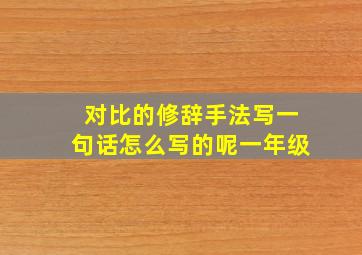 对比的修辞手法写一句话怎么写的呢一年级